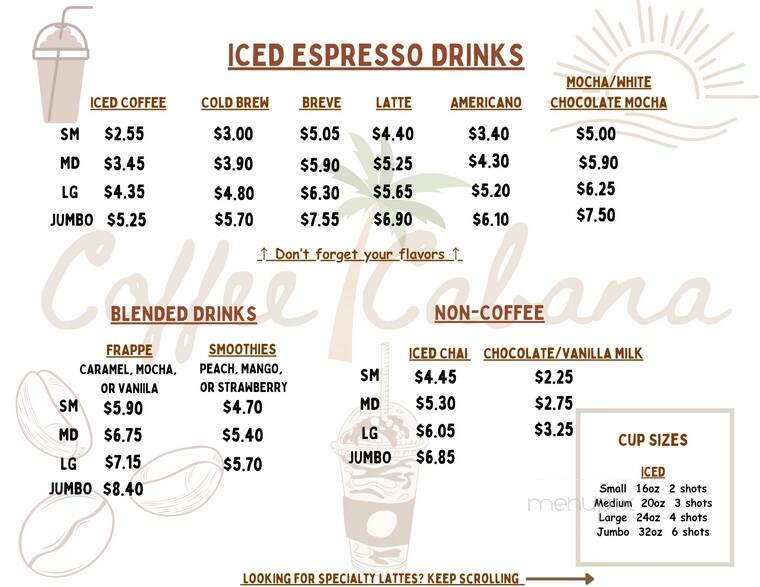 ICED ESPRESSO DRINKS

|  | ICED COFFEE | COLD BREW | BREVE | LATTE | AMERICANO | MOCHA/WHITE CHOCOLATE MOCHA |
|---|---|---|---|---|---|---|
| SM | $2.55 | $3.00 | $5.05 | $4.40 | $3.40 | $5.00 |
| MD | $3.45 | $3.90 | $5.90 | $5.25 | $4.30 | $5.90 |
| LG | $4.35 | $4.80 | $6.30 | $5.65 | $5.20 | $6.25 |
| JUMBO | $5.25 | $5.70 | $7.55 | $6.90 | $6.10 | $7.50 |

↑ Don't forget your flavors ↑

Coffee Cabana

BLENDED DRINKS

|  | FRAPPE CARAMEL, MOCHA, OR VANIILA | SMOOTHIES PEACH, MANGO, OR STRAWBERRY |
|---|---|---|
| SM | $5.90 | $4.70 |
| MD | $6.75 | $5.40 |
| LG | $7.15 | $5.70 |
| JUMBO | $8.40 |  |

NON-COFFEE

|  | ICED CHAI | CHOCOLATE/VANILLA MILK |
|---|---|---|
| SM | $4.45 | $2.25 |
| MD | $5.30 | $2.75 |
| LG | $6.05 | $3.25 |
| JUMBO | $6.85 |  |

CUP SIZES

ICED

Small 16oz 2 shots
Medium 20oz 3 shots
Large 24oz 4 shots
Jumbo 32oz 6 shots

menu

LOOKING FOR SPECIALTY LATTES? KEEP SCROLLING